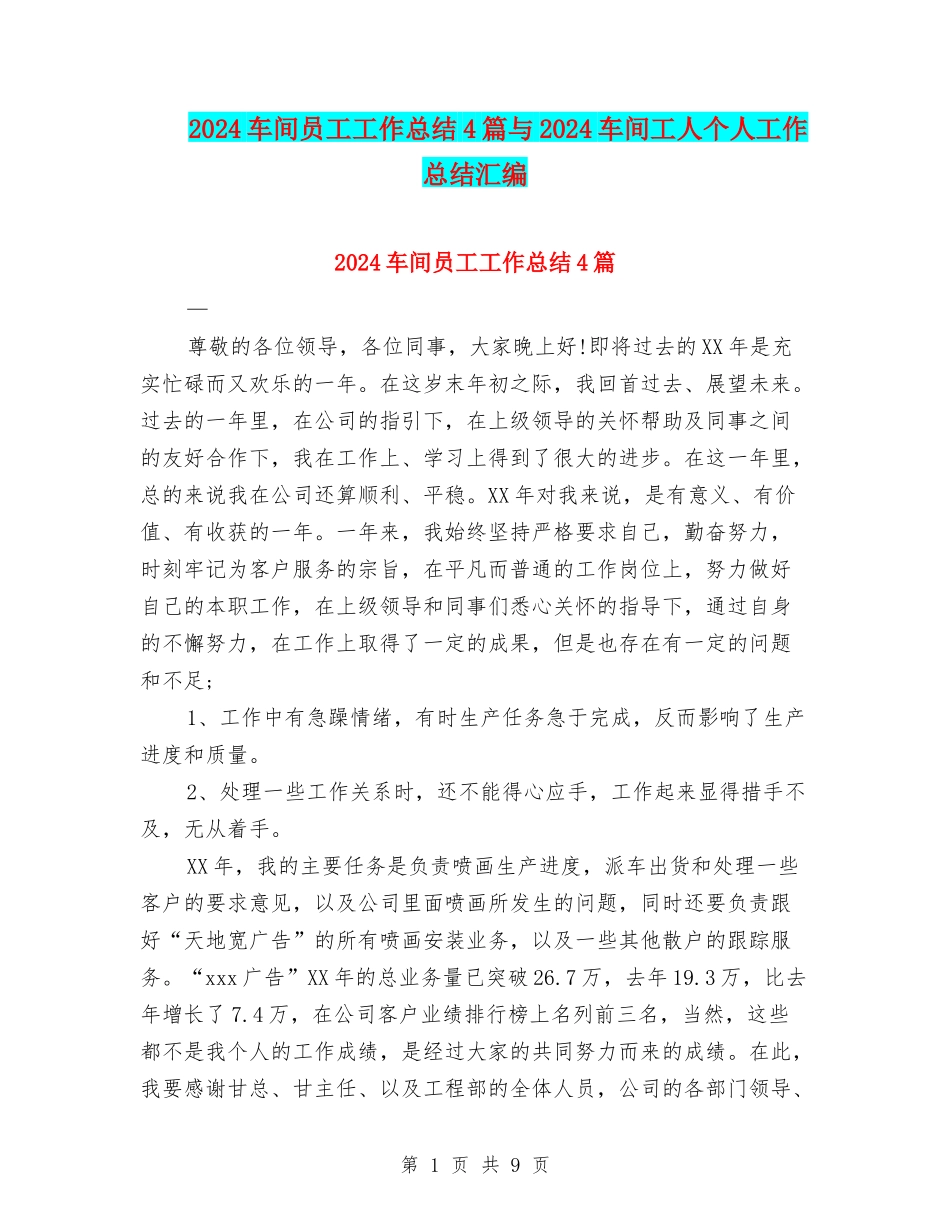 2024车间员工工作总结4篇与2024车间工人个人工作总结汇编

2024车间员工工作总结4篇

一

尊敬的各位领导，各位同事，大家晚上好!即将过去的XX年是充实忙碌而又欢乐的一年。在这岁末年初之际，我回首过去、展望未来。过去的一年里，在公司的指引下，在上级领导的关怀帮助及同事之间的友好合作下，我在工作上、学习上得到了很大的进步。在这一年里，总的来说我在公司还算顺利、平稳。XX年对我来说，是有意义、有价值、有收获的一年。一年来，我始终坚持严格要求自己，勤奋努力，时刻牢记为客户服务的宗旨，在平凡而普通的工作岗位上，努力做好自己的本职工作，在上级领导和同事们悉心关怀的指导下，通过自身的不懈努力，在工作上取得了一定的成果，但是也存在有一定的问题和不足;

1、工作中有急躁情绪，有时生产任务急于完成，反而影响了生产进度和质量。

2、处理一些工作关系时，还不能得心应手，工作起来显得措手不及，无从着手。

XX年，我的主要任务是负责喷画生产进度，派车出货和处理一些客户的要求意见，以及公司里面喷画所发生的问题，同时还要负责跟好“天地宽广告”的所有喷画安装业务，以及一些其他散户的跟踪服务。“xxx广告”XX年的总业务量已突破26.7万，去年19.3万，比去年增长了7.4万，在公司客户业绩排行榜上名列前三名，当然，这些都不是我个人的工作成绩，是经过大家的共同努力而来的成绩。在此，我要感谢甘总、甘主任、以及工程部的全体人员，公司的各部门领导、

第 1 页 共 9 页